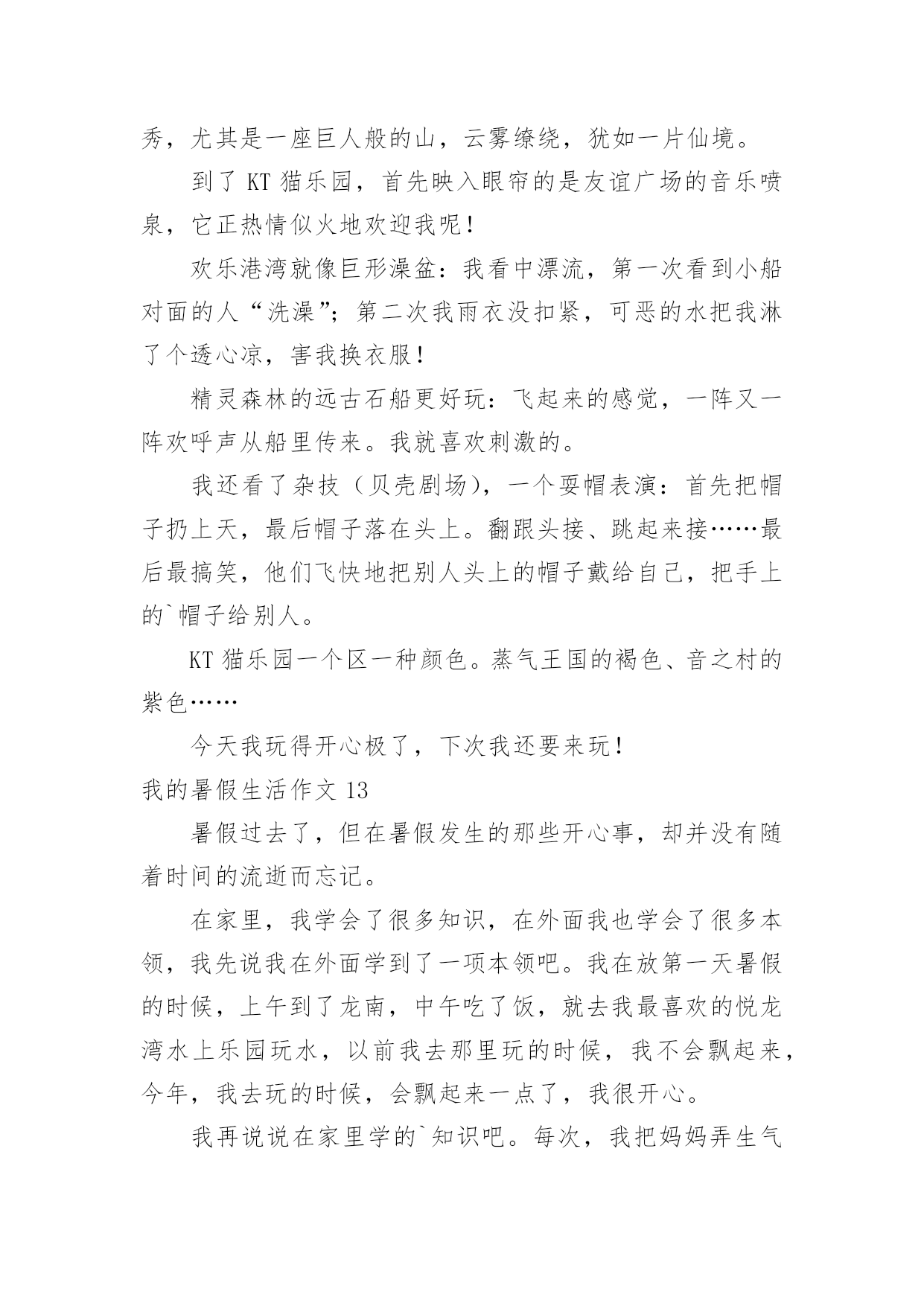 秀，尤其是一座巨人般的山，云雾缭绕，犹如一片仙境。

到了 KT 猫乐园，首先映入眼帘的是友谊广场的音乐喷泉，它正热情似火地欢迎我呢！

欢乐港湾就像巨形澡盆：我看中漂流，第一次看到小船对面的人“洗澡”；第二次我雨衣没扣紧，可恶的水把我淋了个透心凉，害我换衣服！

精灵森林的远古石船更好玩：飞起来的感觉，一阵又一阵欢呼声从船里传来。我就喜欢刺激的。

我还看了杂技（贝壳剧场），一个耍帽表演：首先把帽子扔上天，最后帽子落在头上。翻跟头接、跳起来接……最后最搞笑，他们飞快地把别人头上的帽子戴给自己，把手上的`帽子给别人。

KT 猫乐园一个区一种颜色。蒸气王国的褐色、音之村的紫色……

今天我玩得开心极了，下次我还要来玩！

我的暑假生活作文 13

暑假过去了，但在暑假发生的那些开心事，却并没有随着时间的流逝而忘记。

在家里，我学会了很多知识，在外面我也学会了很多本领，我先说我在外面学到了一项本领吧。我在放第一天暑假的时候，上午到了龙南，中午吃了饭，就去我最喜欢的悦龙湾水上乐园玩水，以前我去那里玩的时候，我不会飘起来，今年，我去玩的时候，会飘起来一点了，我很开心。

我再说说在家里学的`知识吧。每次，我把妈妈弄生气